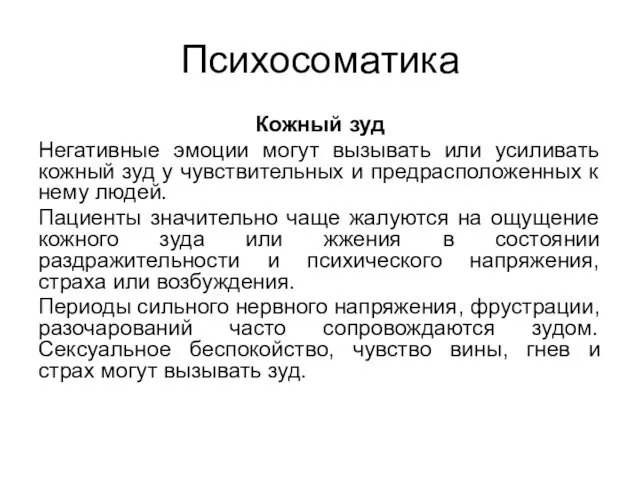 Психосоматика

Кожный зуд

Негативные эмоции могут вызывать или усиливать кожный зуд у чувствительных и предрасположенных к нему людей.

Пациенты значительно чаще жалуются на ощущение кожного зуда или жжения в состоянии раздражительности и психического напряжения, страха или возбуждения.

Периоды сильного нервного напряжения, фрустрации, разочарований часто сопровождаются зудом. Сексуальное беспокойство, чувство вины, гнев и страх могут вызывать зуд.